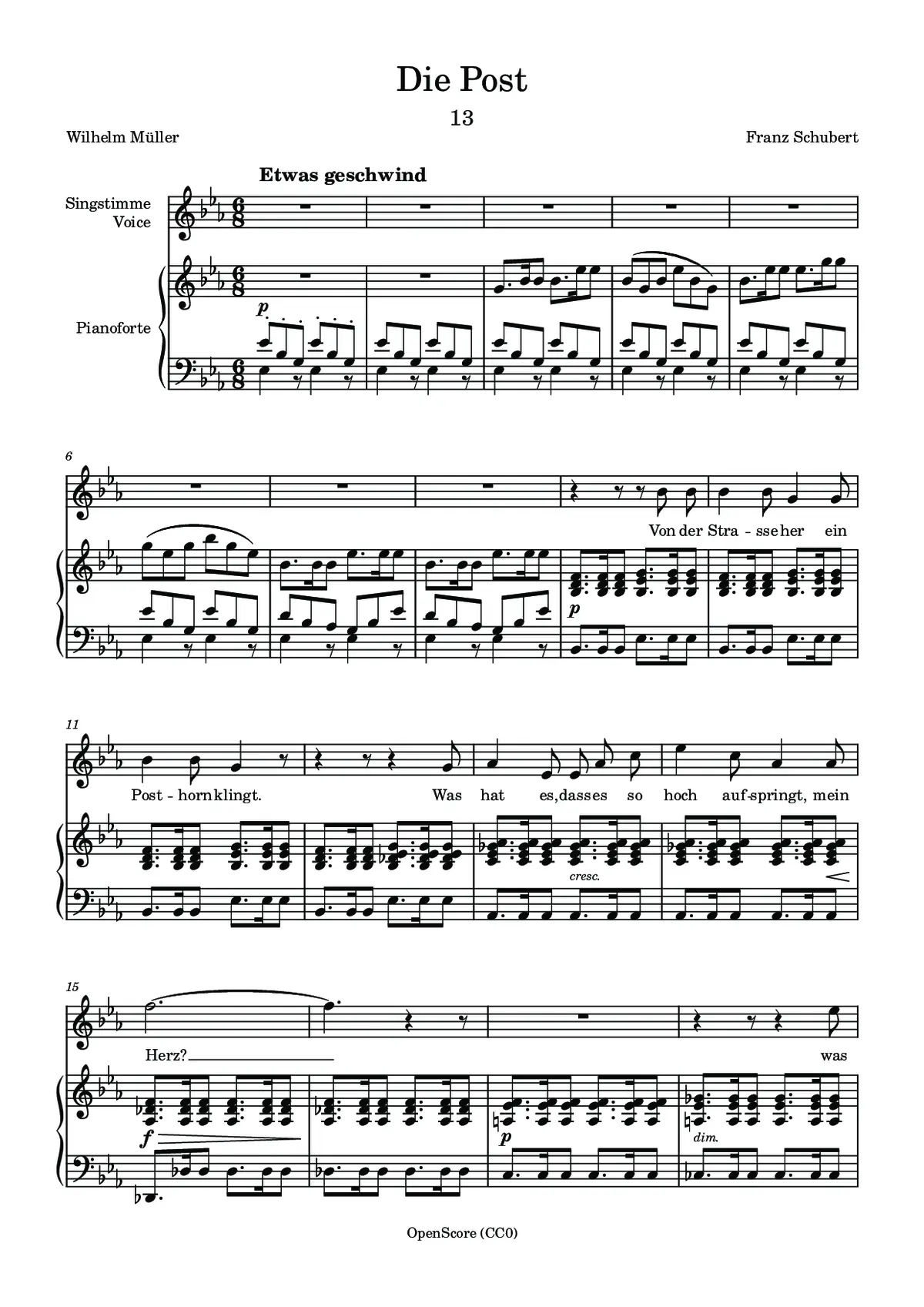 Die Post

13

Wilhelm Müller

Franz Schubert

Etwas geschwind

Singstimme
Voice

Pianoforte

p

6

Von der Stra - sse her ein

p

11

Post - horn klingt.

Was hat es, dass es so hoch auf-springt, mein

cresc.

15

Herz?

was

f

p

dim.

OpenScore (CC0)